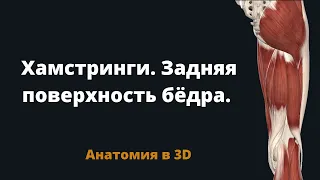 Хамстринги. Задняя поверхность бёдра.

Анатомия в 3D